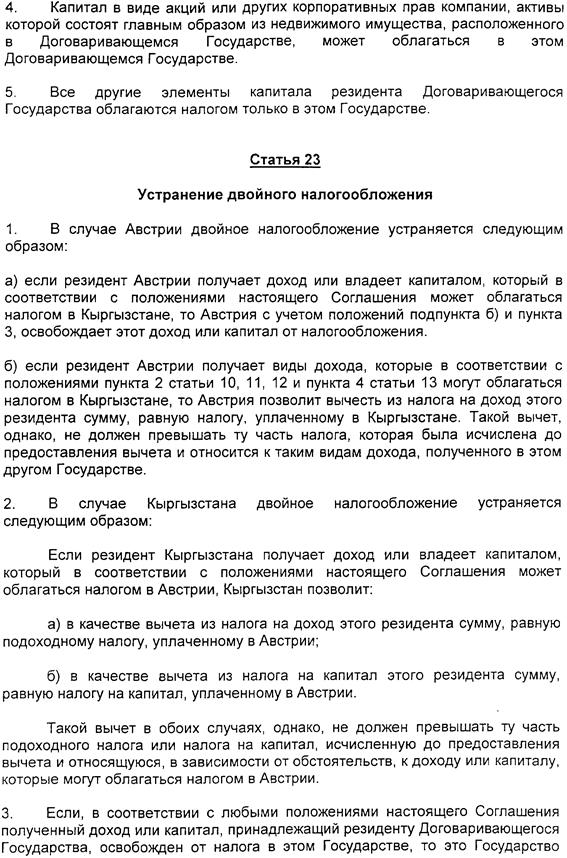 4. Капитал в виде акций или других корпоративных прав компании, активы которой состоят главным образом из недвижимого имущества, расположенного в Договаривающемся Государстве, может облагаться в этом Договаривающемся Государстве.

5. Все другие элементы капитала резидента Договаривающегося Государства облагаются налогом только в этом Государстве.

Статья 23

Устранение двойного налогообложения

1. В случае Австрии двойное налогообложение устраняется следующим образом:

а) если резидент Австрии получает доход или владеет капиталом, который в соответствии с положениями настоящего Соглашения может облагаться налогом в Кыргызстане, то Австрия с учетом положений подпункта б) и пункта 3, освобождает этот доход или капитал от налогообложения.

б) если резидент Австрии получает виды дохода, которые в соответствии с положениями пункта 2 статьи 10, 11, 12 и пункта 4 статьи 13 могут облагаться налогом в Кыргызстане, то Австрия позволит вычесть из налога на доход этого резидента сумму, равную налогу, уплаченному в Кыргызстане. Такой вычет, однако, не должен превышать ту часть налога, которая была исчислена до предоставления вычета и относится к таким видам дохода, полученного в этом другом Государстве.

2. В случае Кыргызстана двойное налогообложение устраняется следующим образом:

Если резидент Кыргызстана получает доход или владеет капиталом, который в соответствии с положениями настоящего Соглашения может облагаться налогом в Австрии, Кыргызстан позволит:

а) в качестве вычета из налога на доход этого резидента сумму, равную подоходному налогу, уплаченному в Австрии;

б) в качестве вычета из налога на капитал этого резидента сумму, равную налогу на капитал, уплаченному в Австрии.

Такой вычет в обоих случаях, однако, не должен превышать ту часть подоходного налога или налога на капитал, исчисленную до предоставления вычета и относящуюся, в зависимости от обстоятельств, к доходу или капиталу, которые могут облагаться налогом в Австрии.

3. Если, в соответствии с любыми положениями настоящего Соглашения полученный доход или капитал, принадлежащий резиденту Договаривающегося Государства, освобожден от налога в этом Государстве, то это Государство